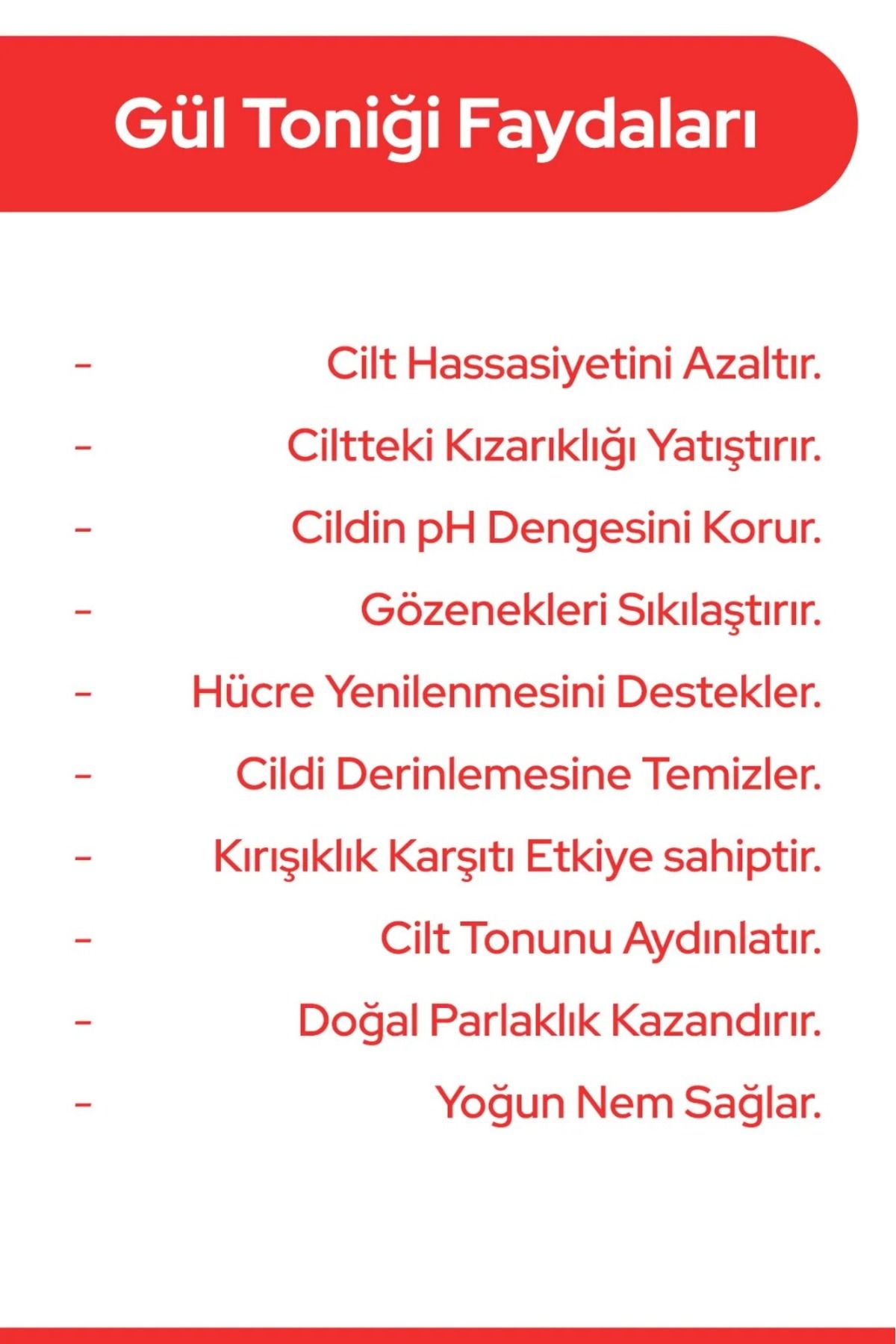 Gül Toniği Faydaları

- Cilt Hassasiyetini Azaltır.
- Ciltteki Kızarıklığı Yatıştırır.
- Cildin pH Dengesini Korur.
- Gözenekleri Sıkılaştırır.
- Hücre Yenilenmesini Destekler.
- Cildi Derinlemesine Temizler.
- Kırışıklık Karşıtı Etkiye sahiptir.
- Cilt Tonunu Aydınlatır.
- Doğal Parlaklık Kazandırır.
- Yoğun Nem Sağlar.